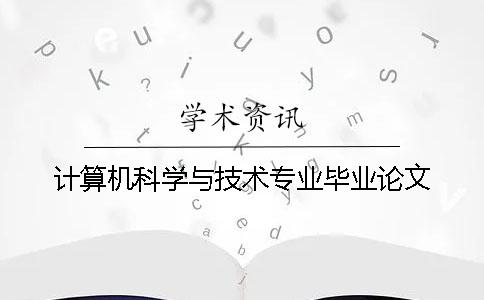 学术资讯

计算机科学与技术专业毕业论文